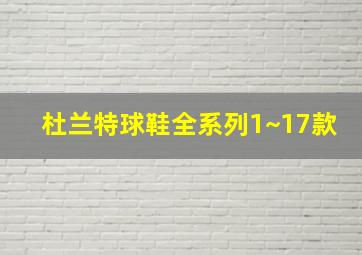 杜兰特球鞋全系列1~17款